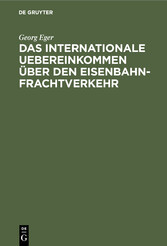 DE GRUYTER

Georg Eger

DAS INTERNATIONALE UEBEREINKOMMEN ÜBER DEN EISENBAHN-FRACHTVERKEHR

DE G